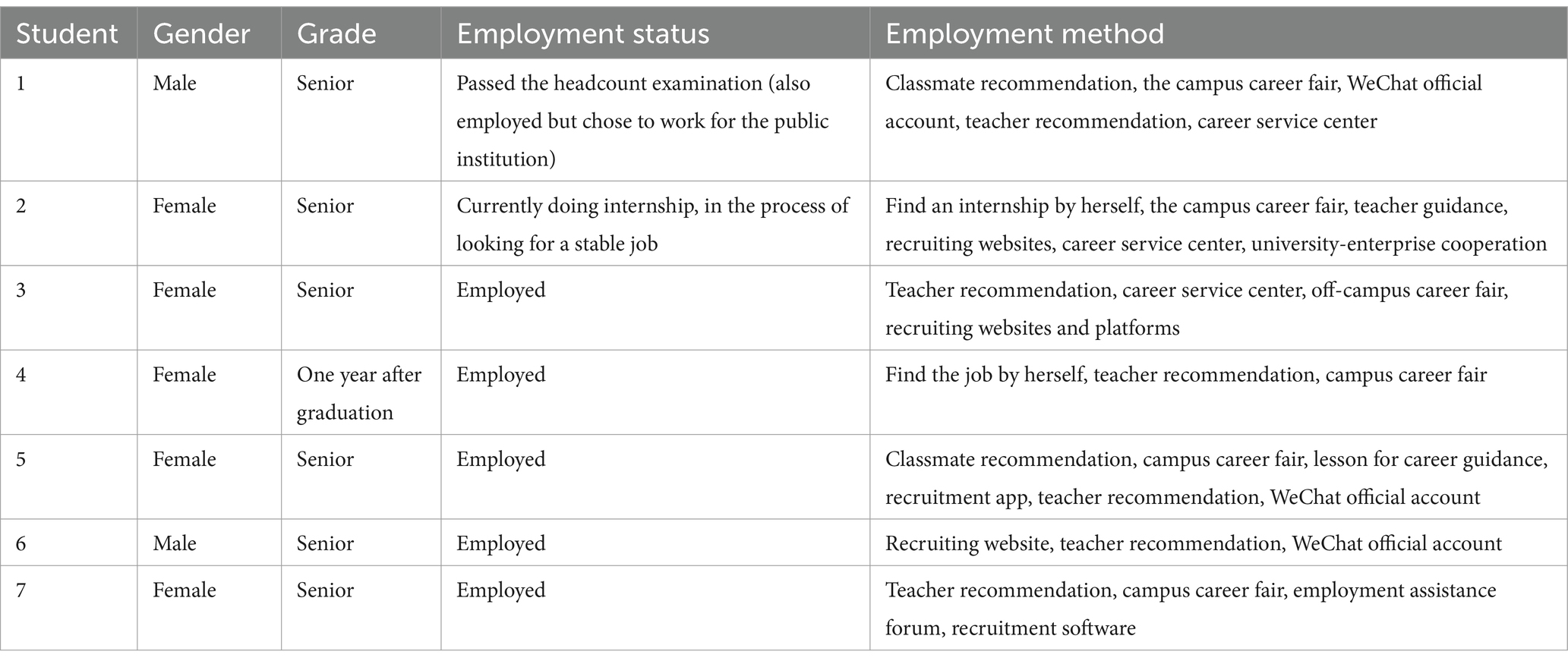 | Student | Gender | Grade | Employment status | Employment method |
|---|---|---|---|---|
| 1 | Male | Senior | Passed the headcount examination (also employed but chose to work for the public institution) | Classmate recommendation, the campus career fair, WeChat official account, teacher recommendation, career service center |
| 2 | Female | Senior | Currently doing internship, in the process of looking for a stable job | Find an internship by herself, the campus career fair, teacher guidance, recruiting websites, career service center, university-enterprise cooperation |
| 3 | Female | Senior | Employed | Teacher recommendation, career service center, off-campus career fair, recruiting websites and platforms |
| 4 | Female | One year after graduation | Employed | Find the job by herself, teacher recommendation, campus career fair |
| 5 | Female | Senior | Employed | Classmate recommendation, campus career fair, lesson for career guidance, recruitment app, teacher recommendation, WeChat official account |
| 6 | Male | Senior | Employed | Recruiting website, teacher recommendation, WeChat official account |
| 7 | Female | Senior | Employed | Teacher recommendation, campus career fair, employment assistance forum, recruitment software |